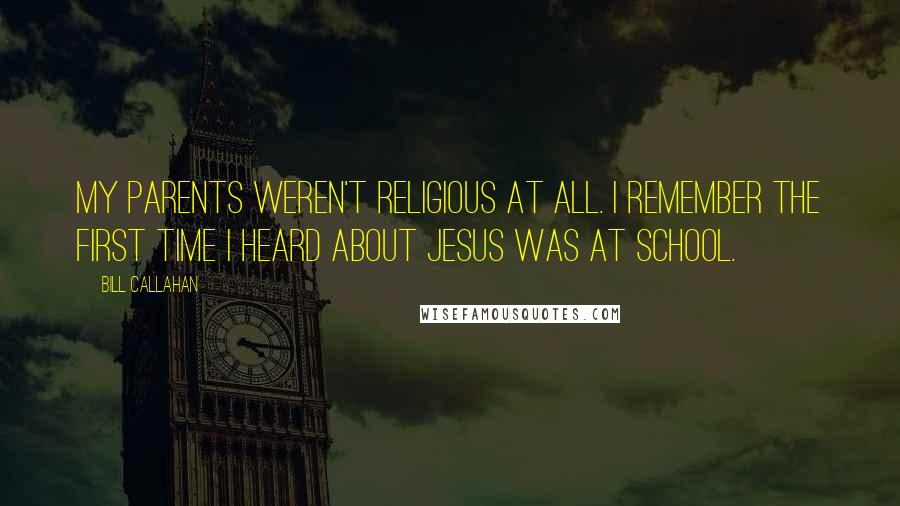 MY PARENTS WEREN'T RELIGIOUS AT ALL. I REMEMBER THE FIRST TIME I HEARD ABOUT JESUS WAS AT SCHOOL.

BILL CALLAHAN

WISEFAMOUSQUOTES.COM